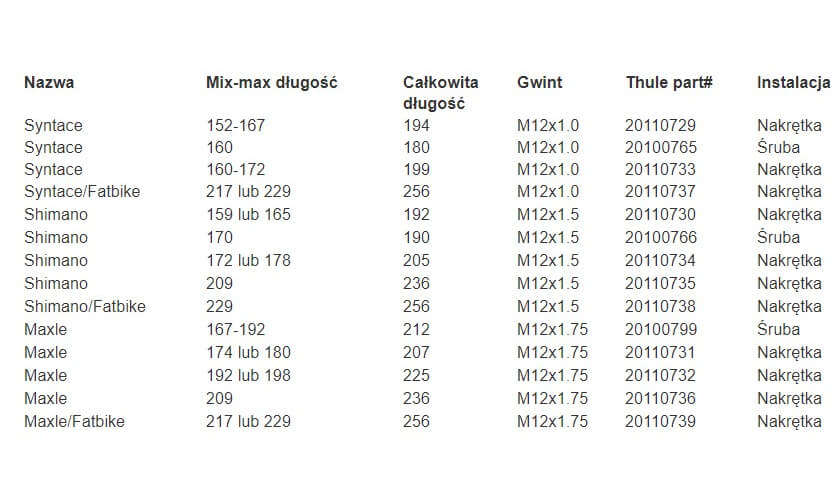 | Nazwa | Mix-max długość | Całkowita długość | Gwint | Thule part# | Instalacja |
|---|---|---|---|---|---|
| Syntace | 152-167 | 194 | M12x1.0 | 20110729 | Nakrętka |
| Syntace | 160 | 180 | M12x1.0 | 20100765 | Śruba |
| Syntace | 160-172 | 199 | M12x1.0 | 20110733 | Nakrętka |
| Syntace/Fatbike | 217 lub 229 | 256 | M12x1.0 | 20110737 | Nakrętka |
| Shimano | 159 lub 165 | 192 | M12x1.5 | 20110730 | Nakrętka |
| Shimano | 170 | 190 | M12x1.5 | 20100766 | Śruba |
| Shimano | 172 lub 178 | 205 | M12x1.5 | 20110734 | Nakrętka |
| Shimano | 209 | 236 | M12x1.5 | 20110735 | Nakrętka |
| Shimano/Fatbike | 229 | 256 | M12x1.5 | 20110738 | Nakrętka |
| Maxle | 167-192 | 212 | M12x1.75 | 20100799 | Śruba |
| Maxle | 174 lub 180 | 207 | M12x1.75 | 20110731 | Nakrętka |
| Maxle | 192 lub 198 | 225 | M12x1.75 | 20110732 | Nakrętka |
| Maxle | 209 | 236 | M12x1.75 | 20110736 | Nakrętka |
| Maxle/Fatbike | 217 lub 229 | 256 | M12x1.75 | 20110739 | Nakrętka |